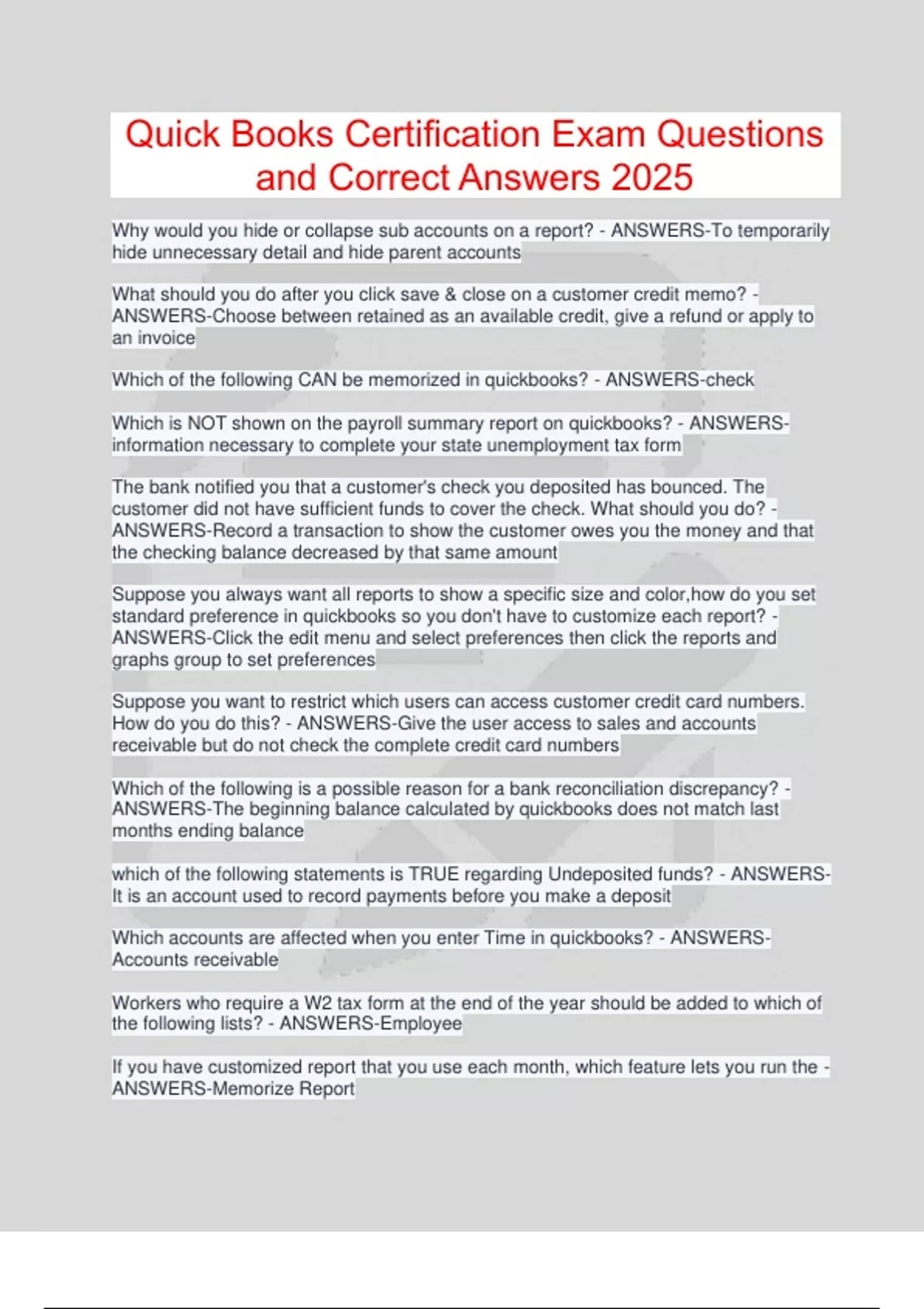 Quick Books Certification Exam Questions and Correct Answers 2025

Why would you hide or collapse sub accounts on a report? - ANSWERS-To temporarily hide unnecessary detail and hide parent accounts

What should you do after you click save & close on a customer credit memo? - ANSWERS-Choose between retained as an available credit, give a refund or apply to an invoice

Which of the following CAN be memorized in quickbooks? - ANSWERS-check

Which is NOT shown on the payroll summary report on quickbooks? - ANSWERS-information necessary to complete your state unemployment tax form

The bank notified you that a customer's check you deposited has bounced. The customer did not have sufficient funds to cover the check. What should you do? - ANSWERS-Record a transaction to show the customer owes you the money and that the checking balance decreased by that same amount

Suppose you always want all reports to show a specific size and color,how do you set standard preference in quickbooks so you don't have to customize each report? - ANSWERS-Click the edit menu and select preferences then click the reports and graphs group to set preferences

Suppose you want to restrict which users can access customer credit card numbers. How do you do this? - ANSWERS-Give the user access to sales and accounts receivable but do not check the complete credit card numbers

Which of the following is a possible reason for a bank reconciliation discrepancy? - ANSWERS-The beginning balance calculated by quickbooks does not match last months ending balance

which of the following statements is TRUE regarding Undeposited funds? - ANSWERS-It is an account used to record payments before you make a deposit

Which accounts are affected when you enter Time in quickbooks? - ANSWERS-Accounts receivable

Workers who require a W2 tax form at the end of the year should be added to which of the following lists? - ANSWERS-Employee

If you have customized report that you use each month, which feature lets you run the - ANSWERS-Memorize Report